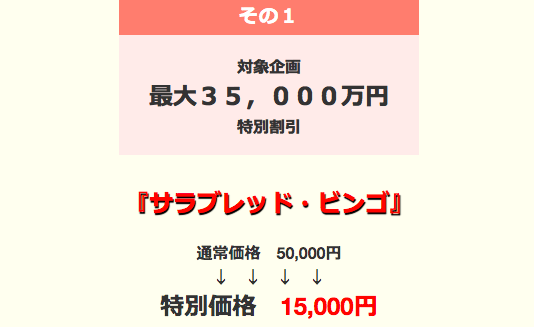 その１

対象企画
最大３５，０００万円
特別割引

『サラブレッド・ビンゴ』

通常価格　50,000円
↓　↓　↓　↓
特別価格　15,000円